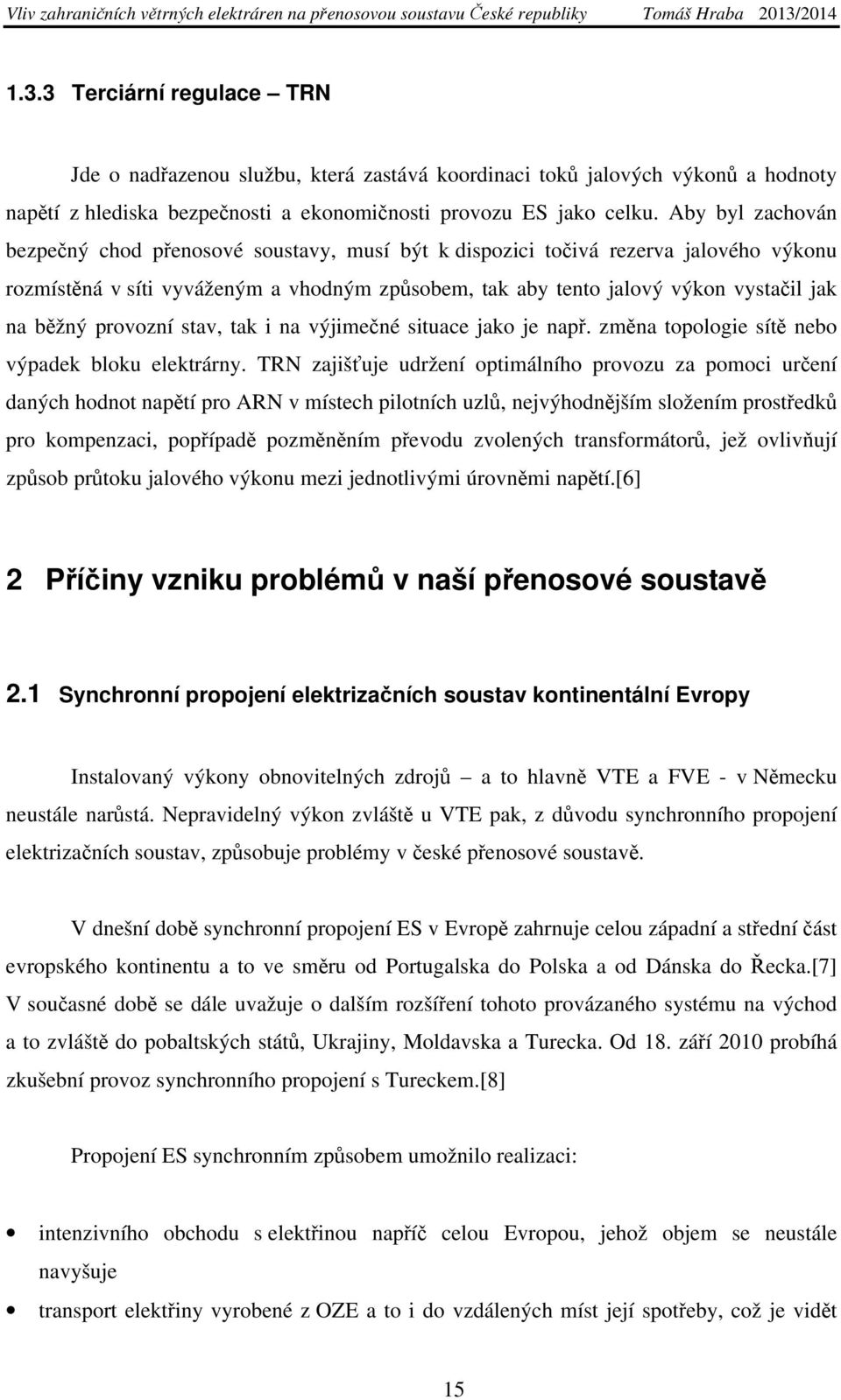 Vliv zahraničních větrných elektráren na přenosovou soustavu České republiky Tomáš Hraba 2013/2014

1.3.3 Terciární regulace – TRN

Jde o nadřazenou službu, která zastává koordinaci toků jalových výkonů a hodnoty napětí z hlediska bezpečnosti a ekonomičnosti provozu ES jako celku. Aby byl zachován bezpečný chod přenosové soustavy, musí být k dispozici točivá rezerva jalového výkonu rozmístěná v síti vyváženým a vhodným způsobem, tak aby tento jalový výkon vystačil jak na běžný provozní stav, tak i na výjimečné situace jako je např. změna topologie sítě nebo výpadek bloku elektrárny. TRN zajišťuje udržení optimálního provozu za pomoci určení daných hodnot napětí pro ARN v místech pilotních uzlů, nejvýhodnějším složením prostředků pro kompenzaci, popřípadě pozměněním převodu zvolených transformátorů, jež ovlivňují způsob průtoku jalového výkonu mezi jednotlivými úrovněmi napětí.[6]

2 Příčiny vzniku problémů v naší přenosové soustavě

2.1 Synchronní propojení elektrizačních soustav kontinentální Evropy

Instalovaný výkony obnovitelných zdrojů – a to hlavně VTE a FVE - v Německu neustále narůstá. Nepravidelný výkon zvláště u VTE pak, z důvodu synchronního propojení elektrizačních soustav, způsobuje problémy v české přenosové soustavě.

V dnešní době synchronní propojení ES v Evropě zahrnuje celou západní a střední část evropského kontinentu a to ve směru od Portugalska do Polska a od Dánska do Řecka.[7] V současné době se dále uvažuje o dalším rozšíření tohoto provázaného systému na východ a to zvláště do pobaltských států, Ukrajiny, Moldavska a Turecka. Od 18. září 2010 probíhá zkušební provoz synchronního propojení s Tureckem.[8]

Propojení ES synchronním způsobem umožnilo realizaci:

• intenzivního obchodu s elektřinou napříč celou Evropou, jehož objem se neustále navyšuje
• transport elektřiny vyrobené z OZE a to i do vzdálených míst její spotřeby, což je vidět

15